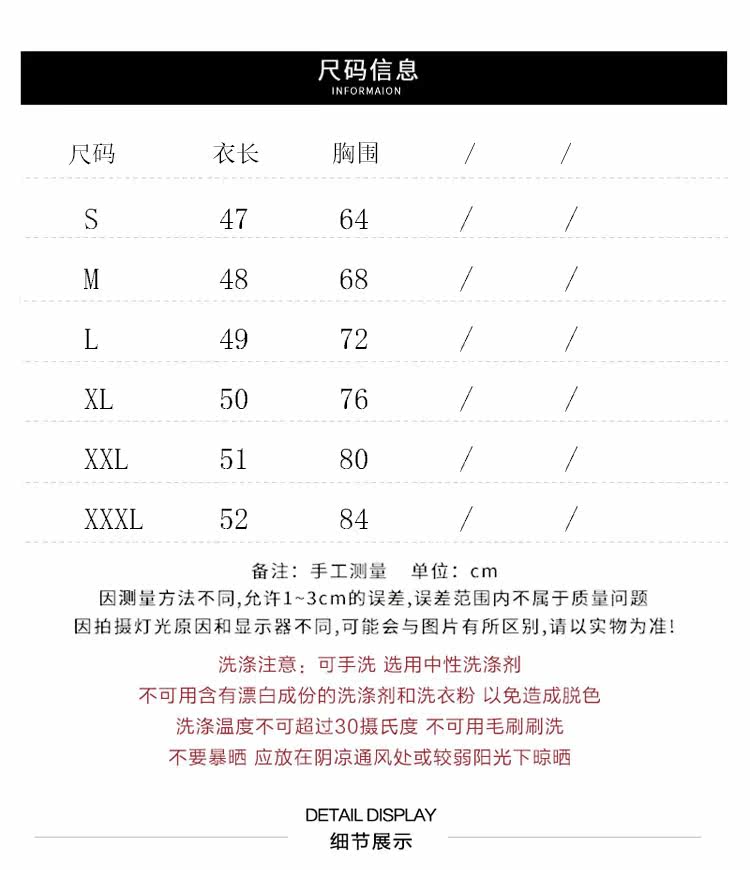 尺码信息
INFORMAION

| 尺码 | 衣长 | 胸围 | / | / |
|---|---|---|---|---|
| S | 47 | 64 | / | / |
| M | 48 | 68 | / | / |
| L | 49 | 72 | / | / |
| XL | 50 | 76 | / | / |
| XXL | 51 | 80 | / | / |
| XXXL | 52 | 84 | / | / |

备注：手工测量 单位：cm
因测量方法不同,允许1~3cm的误差,误差范围内不属于质量问题
因拍摄灯光原因和显示器不同,可能会与图片有所区别,请以实物为准!

洗涤注意：可手洗 选用中性洗涤剂
不可用含有漂白成份的洗涤剂和洗衣粉 以免造成脱色
洗涤温度不可超过30摄氏度 不可用毛刷刷洗
不要暴晒 应放在阴凉通风处或较弱阳光下晾晒

DETAIL DISPLAY
细节展示